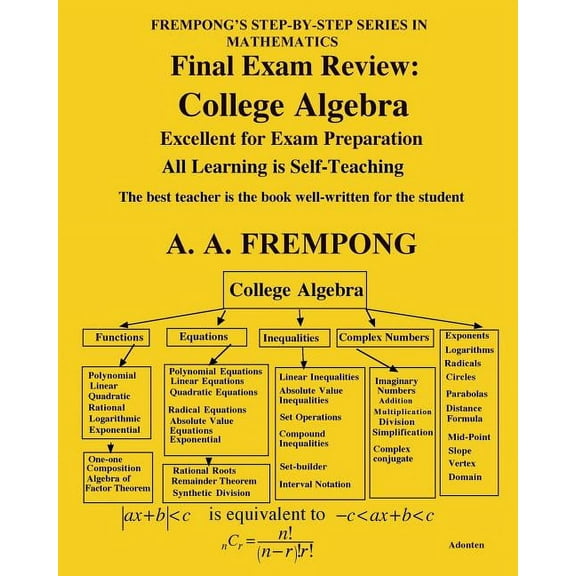 FREMPONG'S STEP-BY-STEP SERIES IN MATHEMATICS

Final Exam Review:

College Algebra

Excellent for Exam Preparation

All Learning is Self-Teaching

The best teacher is the book well-written for the student

A. A. FREMPONG

College Algebra

Functions

Polynomial
Linear
Quadratic
Rational
Logarithmic
Exponential

One-one
Composition
Algebra of
Factor Theorem

Equations

Polynomial Equations
Linear Equations
Quadratic Equations
Radical Equations
Absolute Value Equations
Exponential

Rational Roots
Remainder Theorem
Synthetic Division

Inequalities

Linear Inequalities
Absolute Value Inequalities
Set Operations
Compound Inequalities
Set-builder
Interval Notation

Complex Numbers

Imaginary Numbers
Addition
Multiplication
Division
Simplification
Complex conjugate

Exponents
Logarithms
Radicals
Circles
Parabolas
Distance Formula
Mid-Point
Slope
Vertex
Domain

$|ax+b|<c$ is equivalent to $-c<ax+b<c$

${}_nC_r=\frac{n!}{(n-r)!r!}$

Adonten